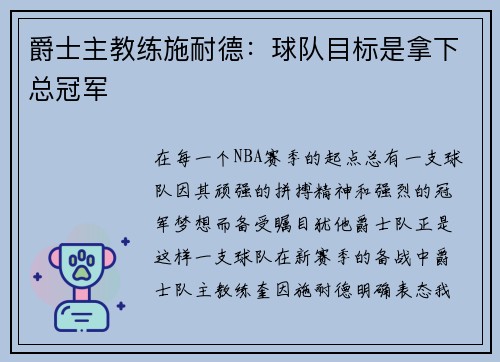 爵士主教练施耐德：球队目标是拿下总冠军

在每一个NBA赛季的起点总有一支球队因其顽强的拼搏精神和强烈的冠军梦想而备受瞩目犹他爵士队正是这样一支球队在新赛季的备战中爵士队主教练奎因施耐德明确表态我